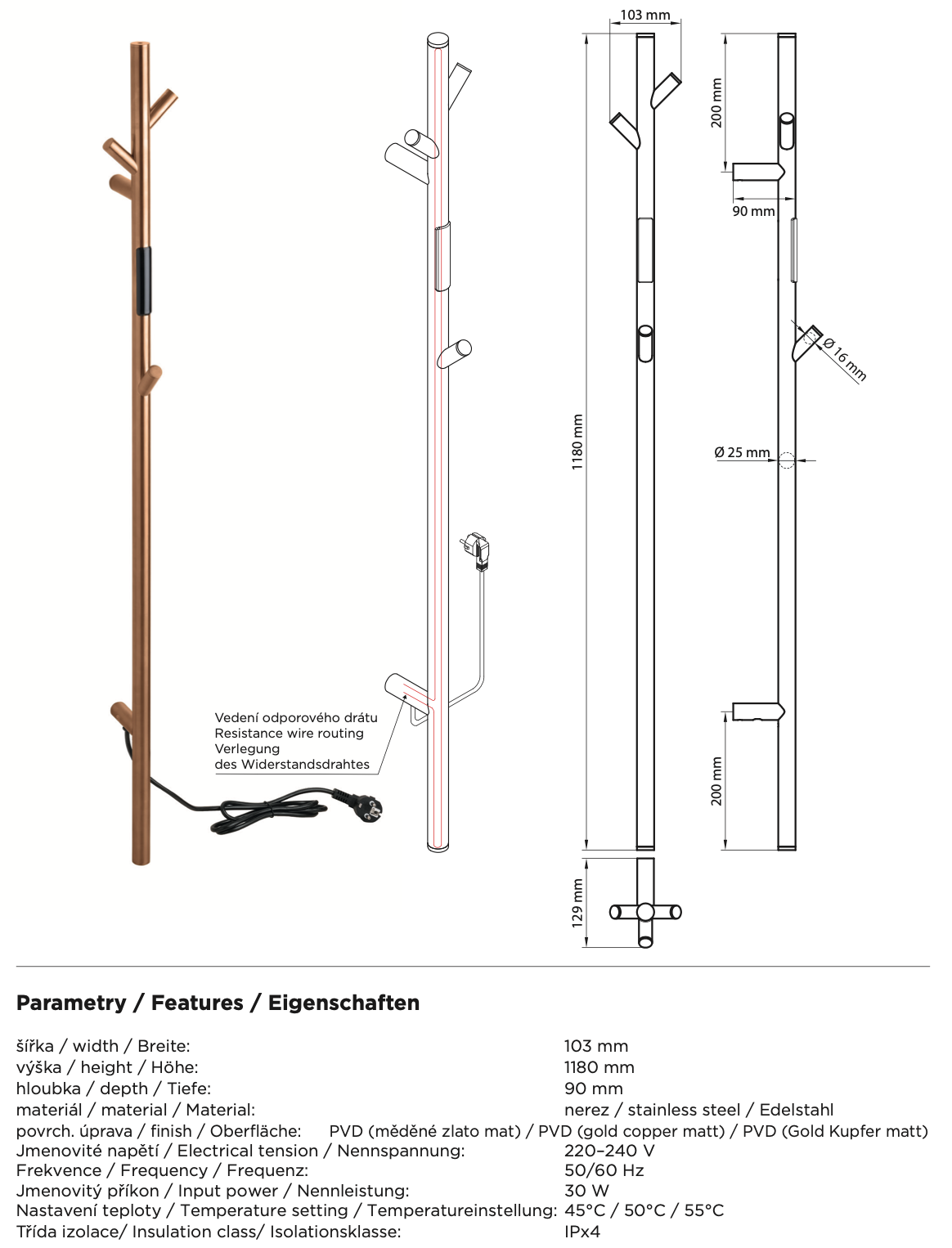 Vedení odporového drátu
Resistance wire routing
Verlegung
des Widerstandsdrahtes

103 mm

1180 mm

129 mm

200 mm

90 mm

Ø 16 mm

Ø 25 mm

200 mm

Parametry / Features / Eigenschaften

| | |
|---|---|
| šířka / width / Breite: | 103 mm |
| výška / height / Höhe: | 1180 mm |
| hloubka / depth / Tiefe: | 90 mm |
| materiál / material / Material: | nerez / stainless steel / Edelstahl |
| povrch. úprava / finish / Oberfläche: | PVD (měděné zlato mat) / PVD (gold copper matt) / PVD (Gold Kupfer matt) |
| Jmenovité napětí / Electrical tension / Nennspannung: | 220–240 V |
| Frekvence / Frequency / Frequenz: | 50/60 Hz |
| Jmenovitý příkon / Input power / Nennleistung: | 30 W |
| Nastavení teploty / Temperature setting / Temperatureinstellung: | 45°C / 50°C / 55°C |
| Třída izolace/ Insulation class/ Isolationsklasse: | IPx4 |